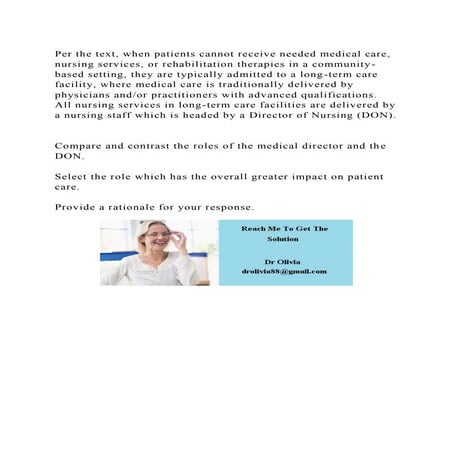 Per the text, when patients cannot receive needed medical care, nursing services, or rehabilitation therapies in a community-based setting, they are typically admitted to a long-term care facility, where medical care is traditionally delivered by physicians and/or practitioners with advanced qualifications. All nursing services in long-term care facilities are delivered by a nursing staff which is headed by a Director of Nursing (DON).

Compare and contrast the roles of the medical director and the DON.

Select the role which has the overall greater impact on patient care.

Provide a rationale for your response.

Reach Me To Get The Solution

Dr Olivia
drolivia88@gmail.com